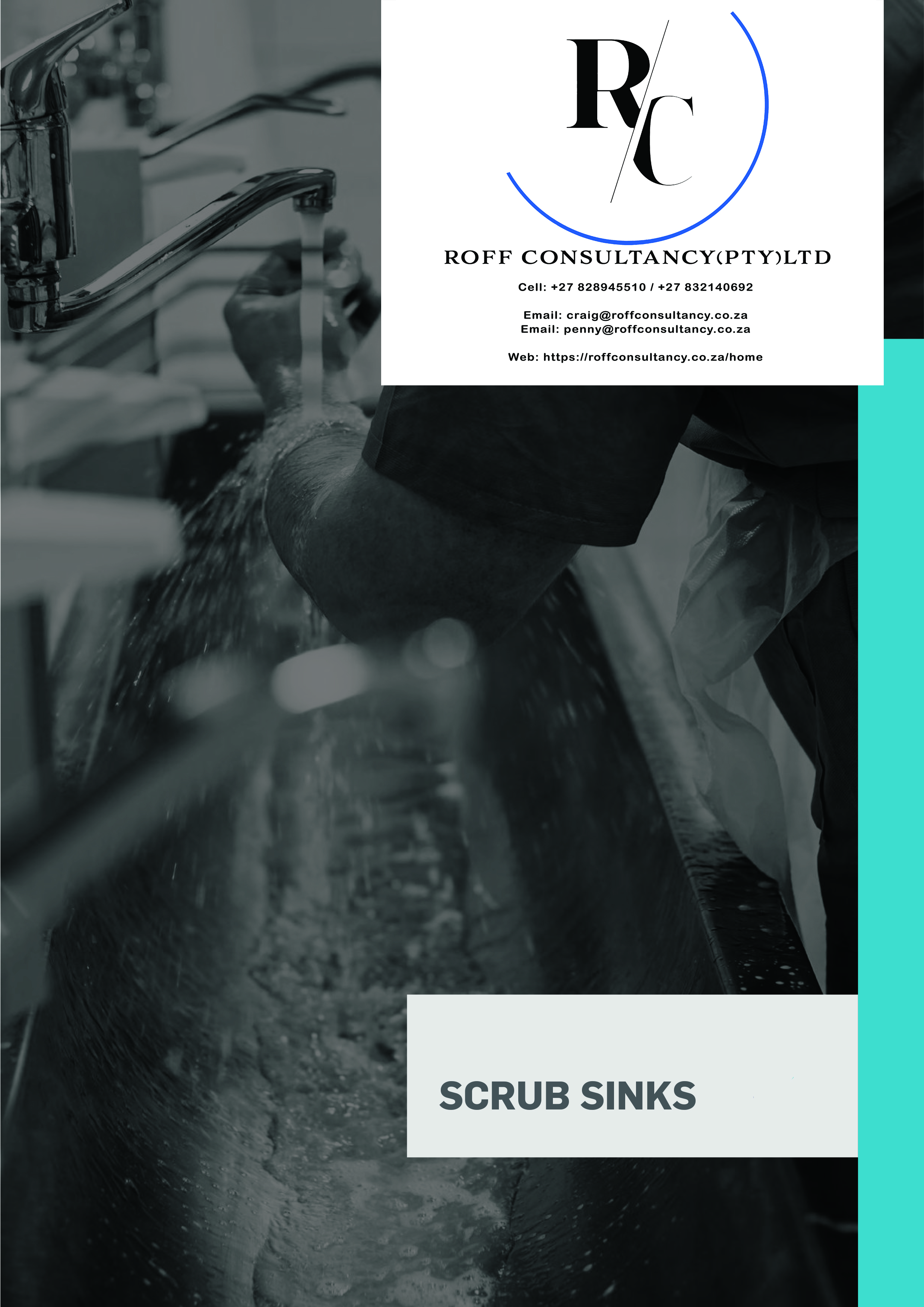 R/C

ROFF CONSULTANCY(PTY)LTD

Cell: +27 828945510 / +27 832140692

Email: craig@roffconsultancy.co.za
Email: penny@roffconsultancy.co.za

Web: https://roffconsultancy.co.za/home

SCRUB SINKS